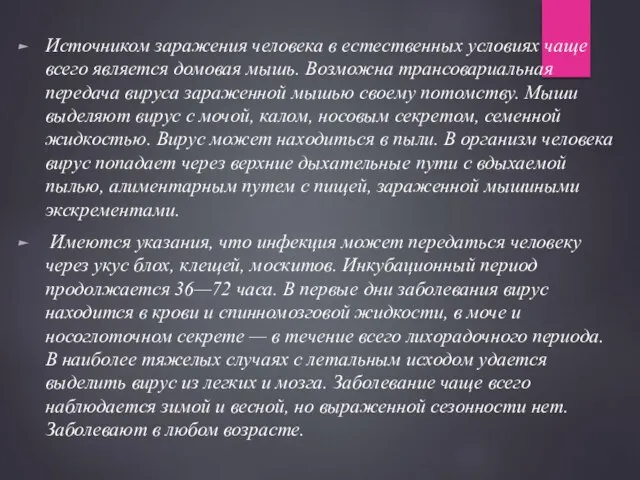 Источником заражения человека в естественных условиях чаще всего является домовая мышь. Возможна трансовариальная передача вируса зараженной мышью своему потомству. Мыши выделяют вирус с мочой, калом, носовым секретом, семенной жидкостью. Вирус может находиться в пыли. В организм человека вирус попадает через верхние дыхательные пути с вдыхаемой пылью, алиментарным путем с пищей, зараженной мышиными экскрементами.

Имеются указания, что инфекция может передаться человеку через укус блох, клещей, москитов. Инкубационный период продолжается 36—72 часа. В первые дни заболевания вирус находится в крови и спинномозговой жидкости, в моче и носоглоточном секрете — в течение всего лихорадочного периода. В наиболее тяжелых случаях с летальным исходом удается выделить вирус из легких и мозга. Заболевание чаще всего наблюдается зимой и весной, но выраженной сезонности нет. Заболевают в любом возрасте.